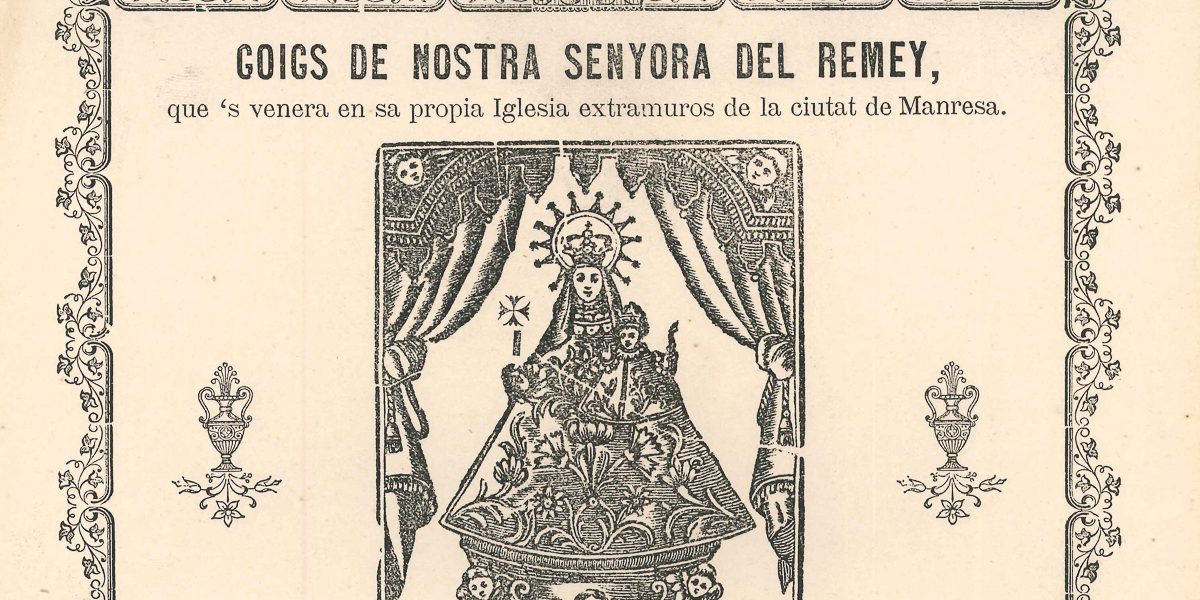 GOIGS DE NOSTRA SENYORA DEL REMEY,
que 's venera en sa propia Iglesia extramuros de la ciutat de Manresa.